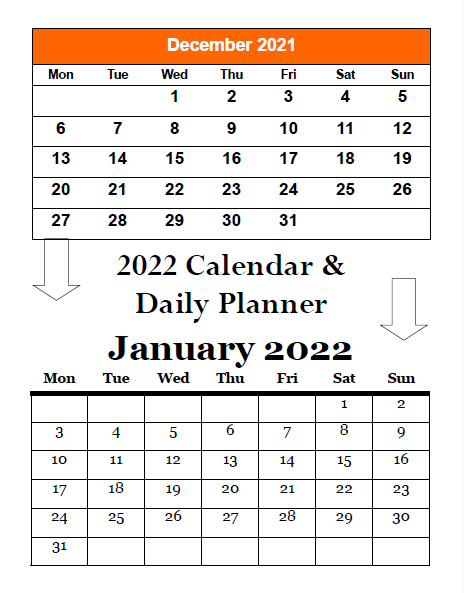 December 2021

| Mon | Tue | Wed | Thu | Fri | Sat | Sun |
|---|---|---|---|---|---|---|
| | | 1 | 2 | 3 | 4 | 5 |
| 6 | 7 | 8 | 9 | 10 | 11 | 12 |
| 13 | 14 | 15 | 16 | 17 | 18 | 19 |
| 20 | 21 | 22 | 23 | 24 | 25 | 26 |
| 27 | 28 | 29 | 30 | 31 | | |

2022 Calendar & Daily Planner

January 2022

| Mon | Tue | Wed | Thu | Fri | Sat | Sun |
|---|---|---|---|---|---|---|
| | | | | | 1 | 2 |
| 3 | 4 | 5 | 6 | 7 | 8 | 9 |
| 10 | 11 | 12 | 13 | 14 | 15 | 16 |
| 17 | 18 | 19 | 20 | 21 | 22 | 23 |
| 24 | 25 | 26 | 27 | 28 | 29 | 30 |
| 31 | | | | | | |